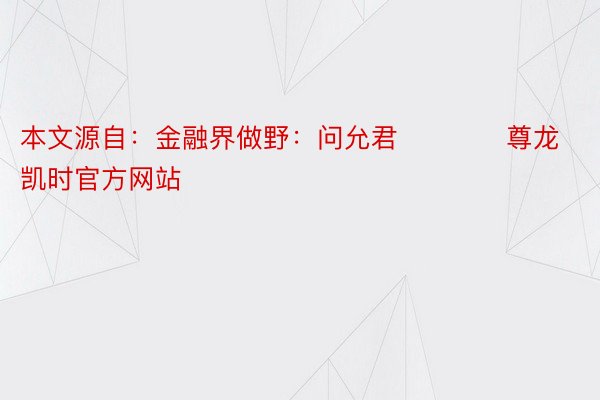 本文源自：金融界做野：问允君　　　　尊龙凯时官方网站